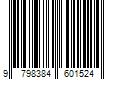 9 798384 601524